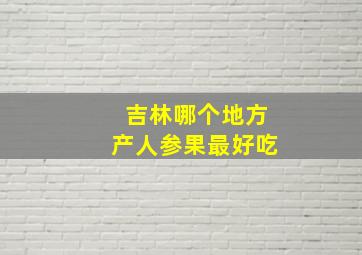 吉林哪个地方
产人参果最好吃